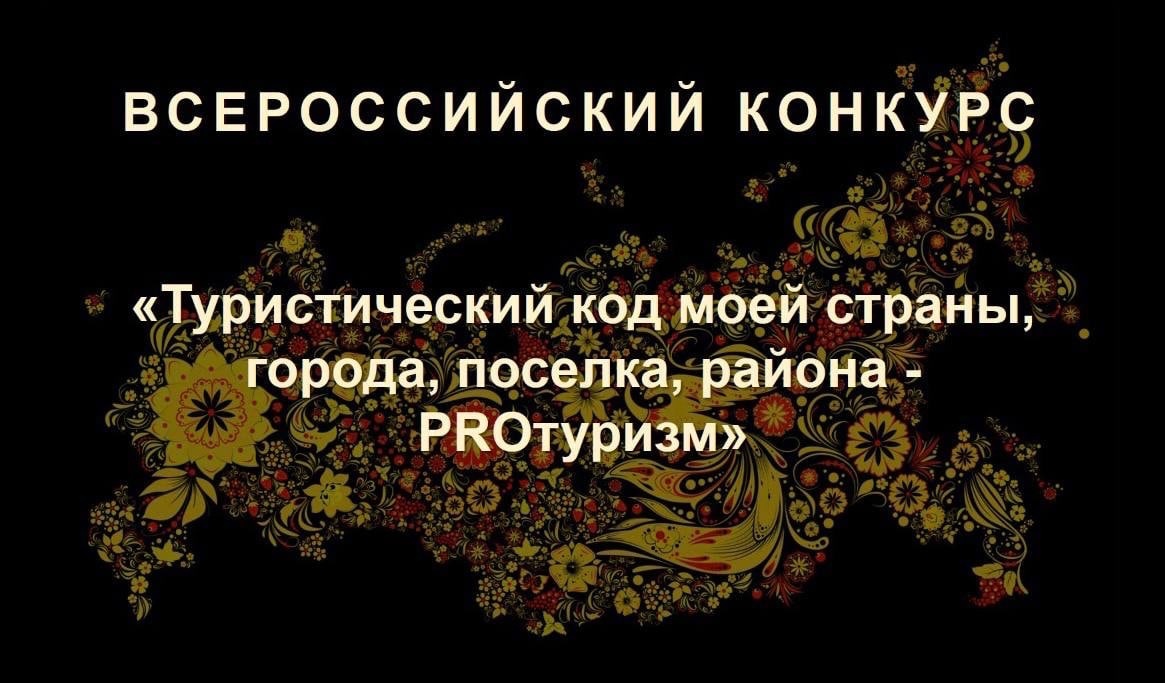 ВСЕРОССИЙСКИЙ КОНКУРС

«Туристический код моей страны, города, поселка, района - PROтуризм»